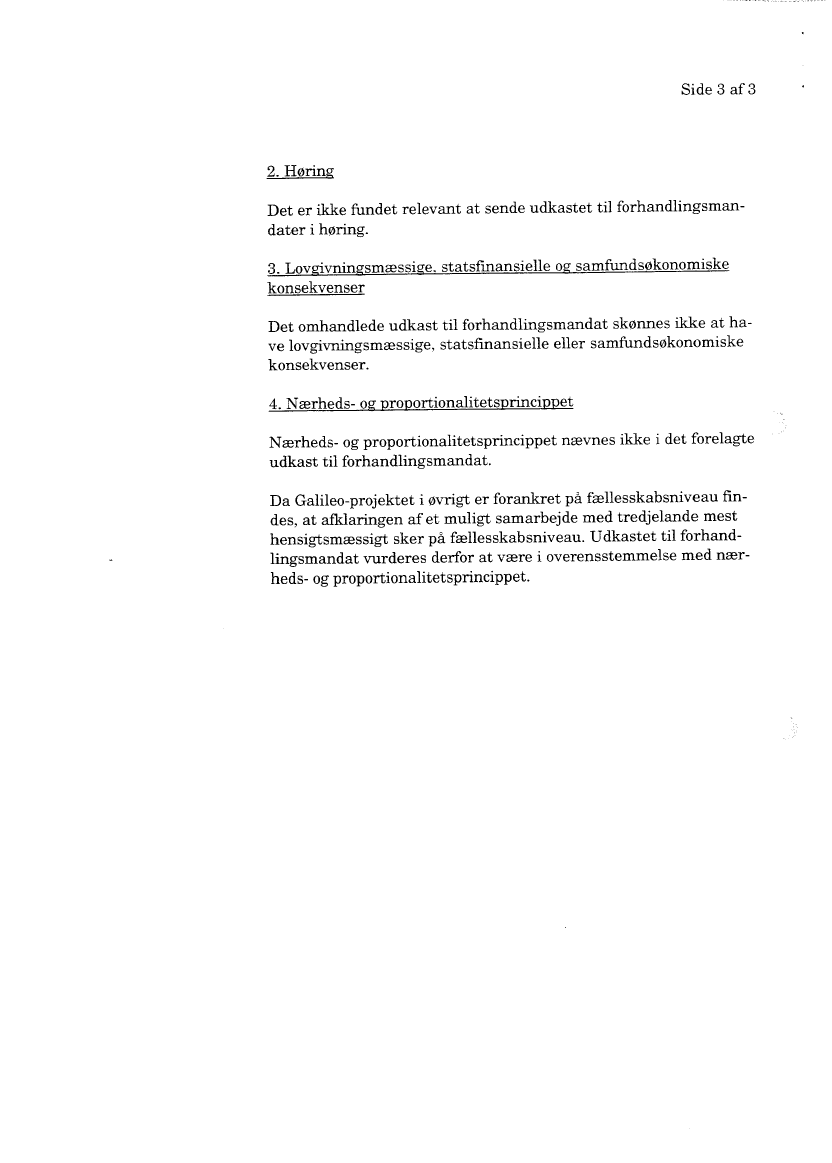 Side 3 af 3

2. Høring

Det er ikke fundet relevant at sende udkastet til forhandlingsmandater i høring.

3. Lovgivningsmæssige, statsfinansielle og samfundsøkonomiske konsekvenser

Det omhandlede udkast til forhandlingsmandat skønnes ikke at have lovgivningsmæssige, statsfinansielle eller samfundsøkonomiske konsekvenser.

4. Nærheds- og proportionalitetsprincippet

Nærheds- og proportionalitetsprincippet nævnes ikke i det forelagte udkast til forhandlingsmandat.

Da Galileo-projektet i øvrigt er forankret på fællesskabsniveau findes, at afklaringen af et muligt samarbejde med tredjelande mest hensigtsmæssigt sker på fællesskabsniveau. Udkastet til forhandlingsmandat vurderes derfor at være i overensstemmelse med nærheds- og proportionalitetsprincippet.